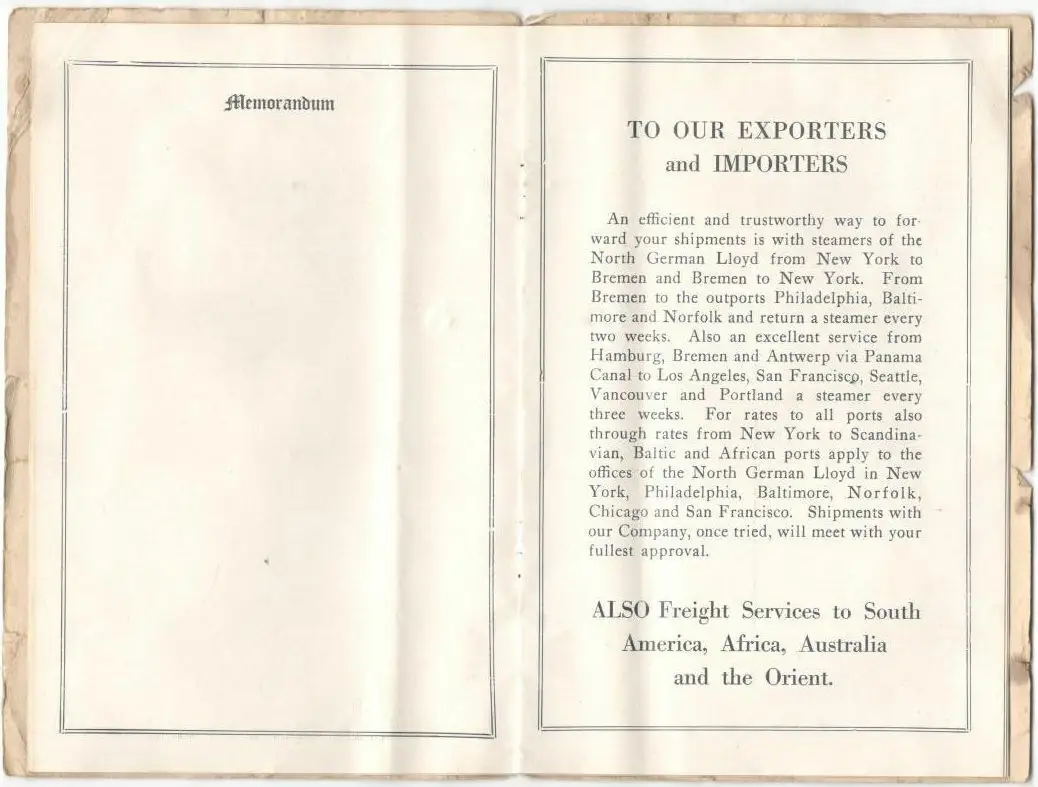 Memorandum

TO OUR EXPORTERS and IMPORTERS

An efficient and trustworthy way to forward your shipments is with steamers of the North German Lloyd from New York to Bremen and Bremen to New York. From Bremen to the outports Philadelphia, Baltimore and Norfolk and return a steamer every two weeks. Also an excellent service from Hamburg, Bremen and Antwerp via Panama Canal to Los Angeles, San Francisco, Seattle, Vancouver and Portland a steamer every three weeks. For rates to all ports also through rates from New York to Scandinavian, Baltic and African ports apply to the offices of the North German Lloyd in New York, Philadelphia, Baltimore, Norfolk, Chicago and San Francisco. Shipments with our Company, once tried, will meet with your fullest approval.

ALSO Freight Services to South America, Africa, Australia and the Orient.